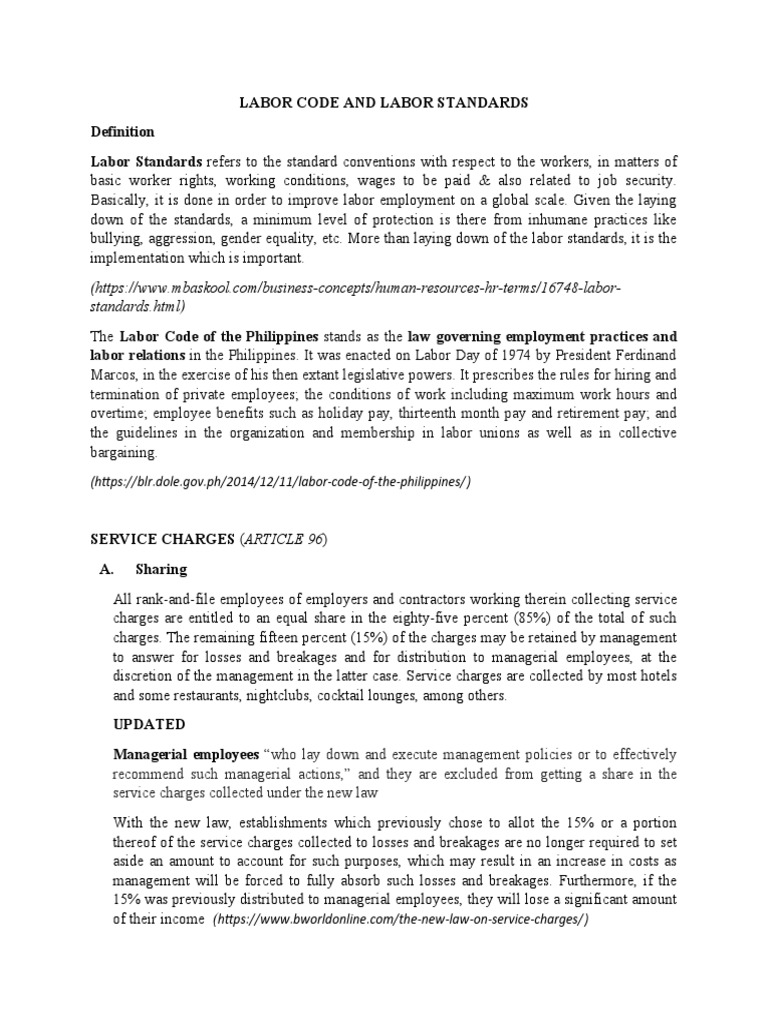 LABOR CODE AND LABOR STANDARDS

Definition

Labor Standards refers to the standard conventions with respect to the workers, in matters of basic worker rights, working conditions, wages to be paid & also related to job security. Basically, it is done in order to improve labor employment on a global scale. Given the laying down of the standards, a minimum level of protection is there from inhumane practices like bullying, aggression, gender equality, etc. More than laying down of the labor standards, it is the implementation which is important.

(https://www.mbaskool.com/business-concepts/human-resources-hr-terms/16748-labor-standards.html)

The Labor Code of the Philippines stands as the law governing employment practices and labor relations in the Philippines. It was enacted on Labor Day of 1974 by President Ferdinand Marcos, in the exercise of his then extant legislative powers. It prescribes the rules for hiring and termination of private employees; the conditions of work including maximum work hours and overtime; employee benefits such as holiday pay, thirteenth month pay and retirement pay; and the guidelines in the organization and membership in labor unions as well as in collective bargaining.

(https://blr.dole.gov.ph/2014/12/11/labor-code-of-the-philippines/)

SERVICE CHARGES (ARTICLE 96)

A. Sharing

All rank-and-file employees of employers and contractors working therein collecting service charges are entitled to an equal share in the eighty-five percent (85%) of the total of such charges. The remaining fifteen percent (15%) of the charges may be retained by management to answer for losses and breakages and for distribution to managerial employees, at the discretion of the management in the latter case. Service charges are collected by most hotels and some restaurants, nightclubs, cocktail lounges, among others.

UPDATED

Managerial employees “who lay down and execute management policies or to effectively recommend such managerial actions,” and they are excluded from getting a share in the service charges collected under the new law

With the new law, establishments which previously chose to allot the 15% or a portion thereof of the service charges collected to losses and breakages are no longer required to set aside an amount to account for such purposes, which may result in an increase in costs as management will be forced to fully absorb such losses and breakages. Furthermore, if the 15% was previously distributed to managerial employees, they will lose a significant amount of their income (https://www.bworldonline.com/the-new-law-on-service-charges/)